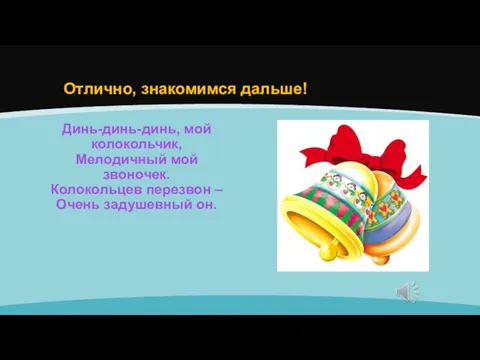 Отлично, знакомимся дальше!

Динь-динь-динь, мой колокольчик,
Мелодичный мой звоночек.
Колокольцев перезвон –
Очень задушевный он.